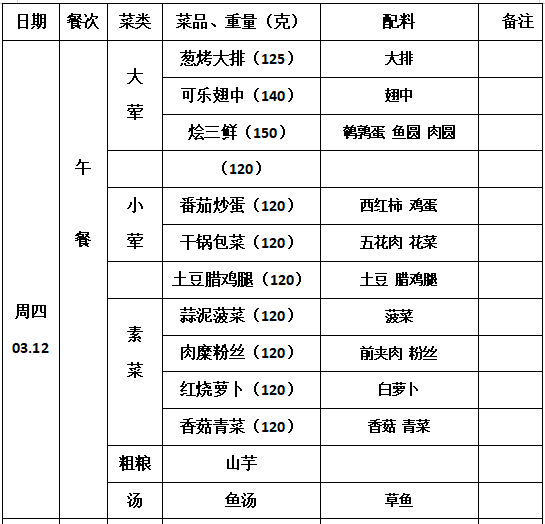 | 日期 | 餐次 | 菜类 | 菜品、重量（克） | 配料 | 备注 |
|---|---|---|---|---|---|
| 周四 03.12 | 午餐 | 大荤 | 葱烤大排（125） | 大排 | |
| | | | 可乐翅中（140） | 翅中 | |
| | | | 烩三鲜（150） | 鹌鹑蛋 鱼圆 肉圆 | |
| | | | （120） | | |
| | | 小荤 | 番茄炒蛋（120） | 西红柿 鸡蛋 | |
| | | | 干锅包菜（120） | 五花肉 花菜 | |
| | | | 土豆腊鸡腿（120） | 土豆 腊鸡腿 | |
| | | 素菜 | 蒜泥菠菜（120） | 菠菜 | |
| | | | 肉糜粉丝（120） | 前夹肉 粉丝 | |
| | | | 红烧萝卜（120） | 白萝卜 | |
| | | | 香菇青菜（120） | 香菇 青菜 | |
| | | 粗粮 | 山芋 | | |
| | | 汤 | 鱼汤 | 草鱼 | |